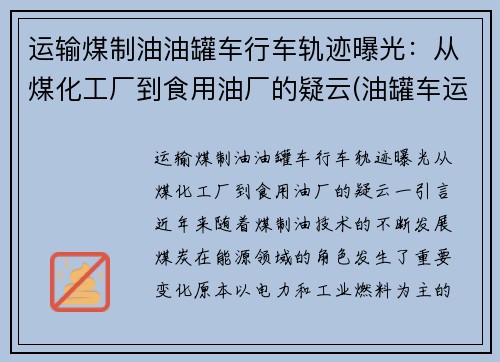 运输煤制油油罐车行车轨迹曝光：从煤化工厂到食用油厂的疑云(油罐车运

运输煤制油油罐车行车轨迹曝光从煤化工厂到食用油厂的疑云一引言近年来随着煤制油技术的不断发展煤炭在能源领域的角色发生了重要变化原本以电力和工业燃料为主的